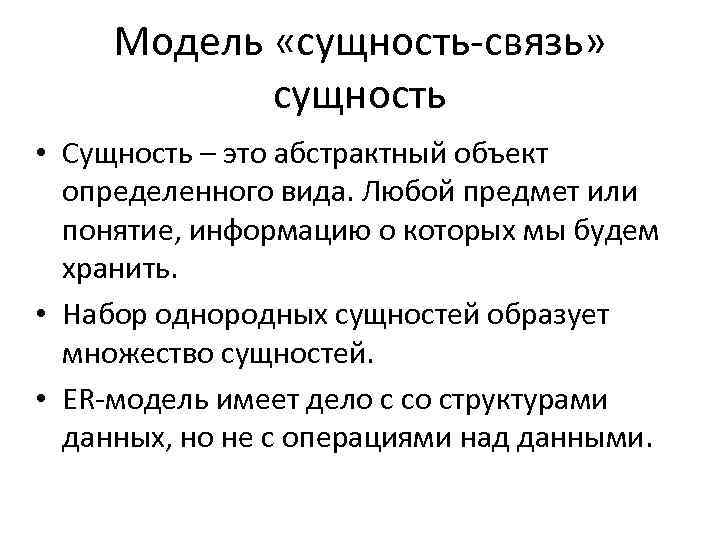 Модель «сущность-связь» сущность

• Сущность – это абстрактный объект определенного вида. Любой предмет или понятие, информацию о которых мы будем хранить.

• Набор однородных сущностей образует множество сущностей.

• ER-модель имеет дело с со структурами данных, но не с операциями над данными.